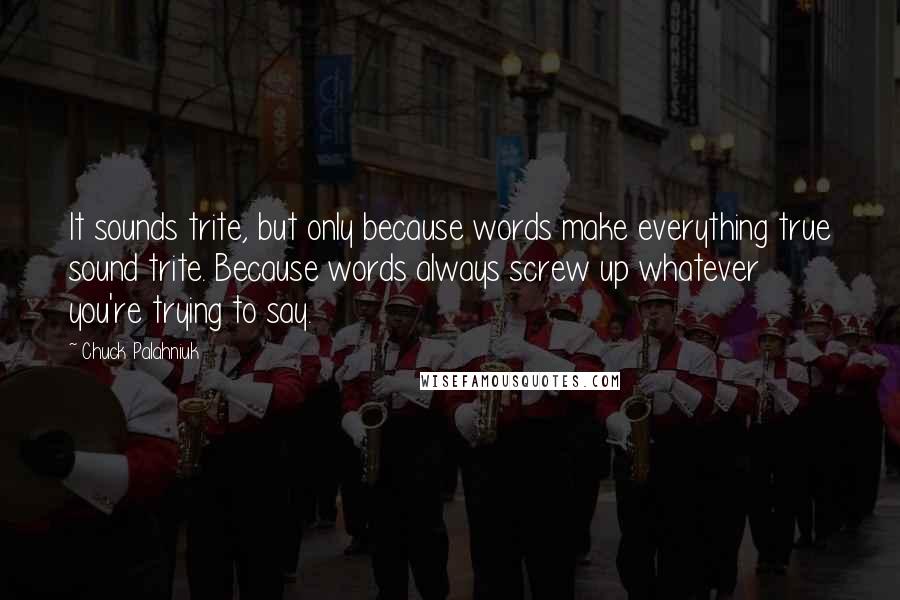 It sounds trite, but only because words make everything true sound trite. Because words always screw up whatever you're trying to say.

Chuck Palahniuk

WISEFAMOUSQUOTES.COM